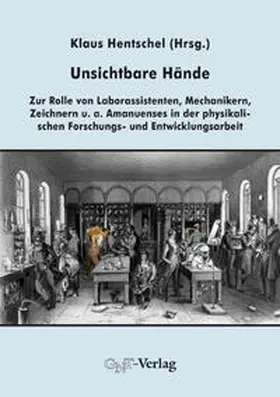 Klaus Hentschel (Hrsg.)

Unsichtbare Hände

Zur Rolle von Laborassistenten, Mechanikern, Zeichnern u. a. Amanuenses in der physikalischen Forschungs- und Entwicklungsarbeit

GNT-Verlag